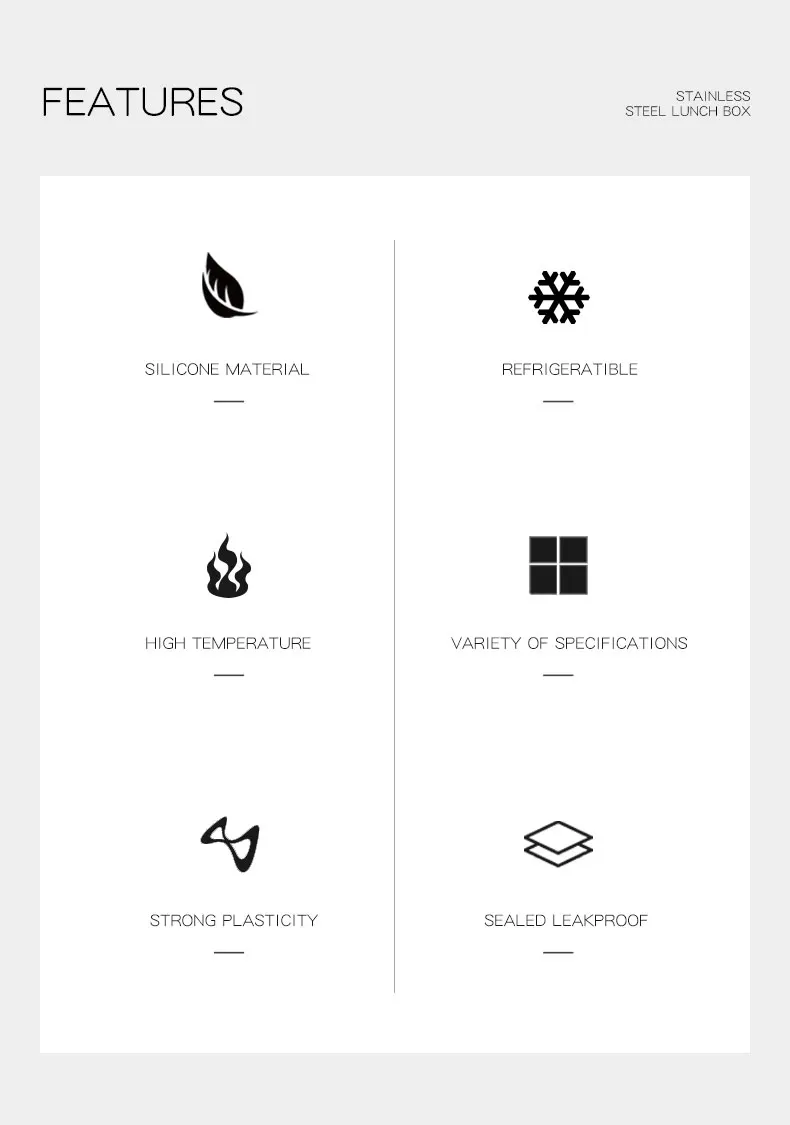 FEATURES

STAINLESS
STEEL LUNCH BOX

SILICONE MATERIAL

HIGH TEMPERATURE

STRONG PLASTICITY

REFRIGERATIBLE

VARIETY OF SPECIFICATIONS

SEALED LEAKPROOF